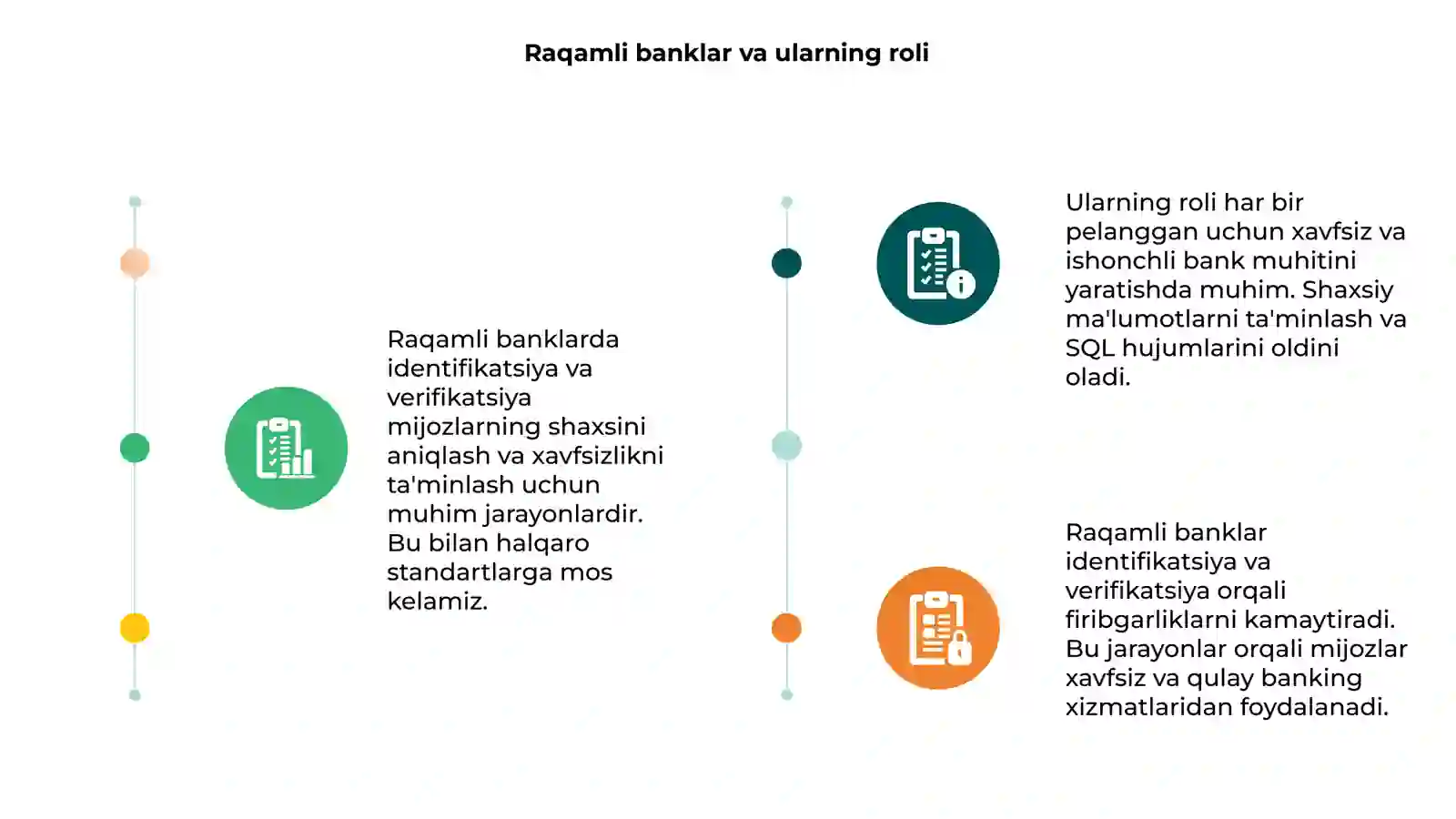 Raqamli banklar va ularning roli

Raqamli banklarda identifikatsiya va verifikatsiya mijozlarning shaxsini aniqlash va xavfsizlikni ta'minlash uchun muhim jarayonlardir. Bu bilan halqaro standartlarga mos kelamiz.

Ularning roli har bir pelanggan uchun xavfsiz va ishonchli bank muhitini yaratishda muhim. Shaxsiy ma'lumotlarni ta'minlash va SQL hujumlarini oldini oladi.

Raqamli banklar identifikatsiya va verifikatsiya orqali firibgarliklarni kamaytiradi. Bu jarayonlar orqali mijozlar xavfsiz va qulay banking xizmatlaridan foydalanadi.